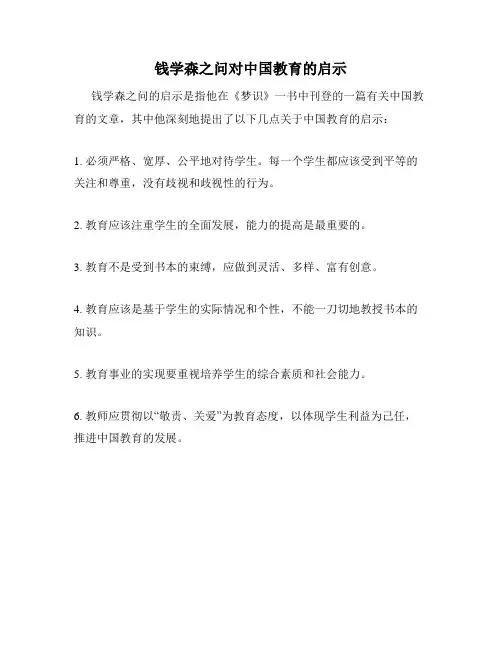 钱学森之问对中国教育的启示

钱学森之问的启示是指他在《梦识》一书中刊登的一篇有关中国教育的文章，其中他深刻地提出了以下几点关于中国教育的启示：

1. 必须严格、宽厚、公平地对待学生。每一个学生都应该受到平等的关注和尊重，没有歧视和歧视性的行为。

2. 教育应该注重学生的全面发展，能力的提高是最重要的。

3. 教育不是受到书本的束缚，应做到灵活、多样、富有创意。

4. 教育应该是基于学生的实际情况和个性，不能一刀切地教授书本的知识。

5. 教育事业的实现要重视培养学生的综合素质和社会能力。

6. 教师应贯彻以“敬责、关爱”为教育态度，以体现学生利益为己任，推进中国教育的发展。